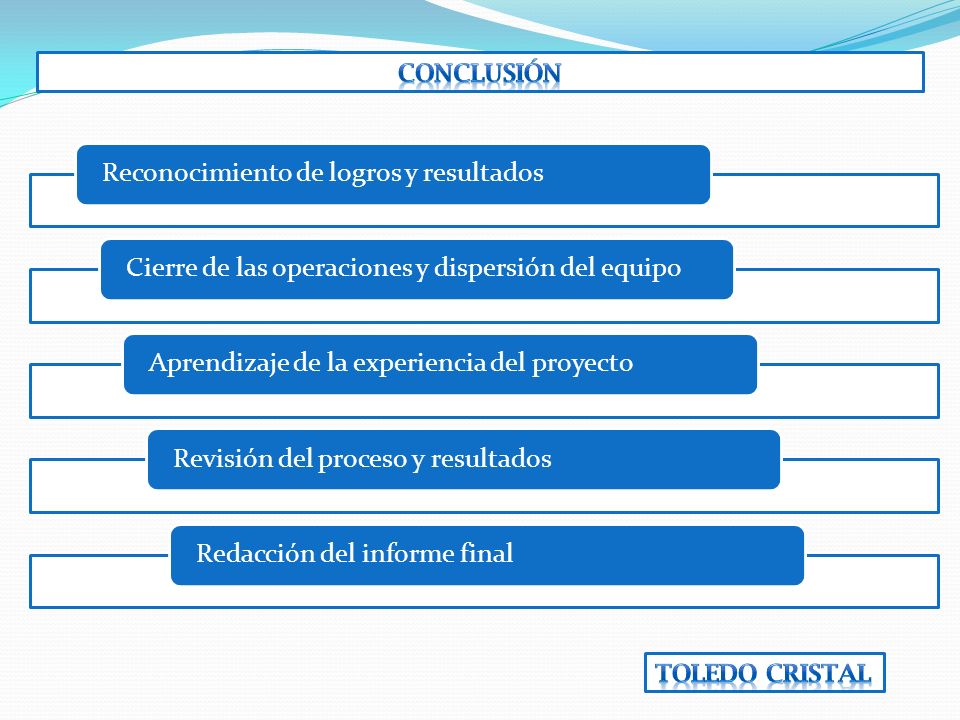 CONCLUSIÓN

Reconocimiento de logros y resultados

Cierre de las operaciones y dispersión del equipo

Aprendizaje de la experiencia del proyecto

Revisión del proceso y resultados

Redacción del informe final

TOLEDO CRISTAL